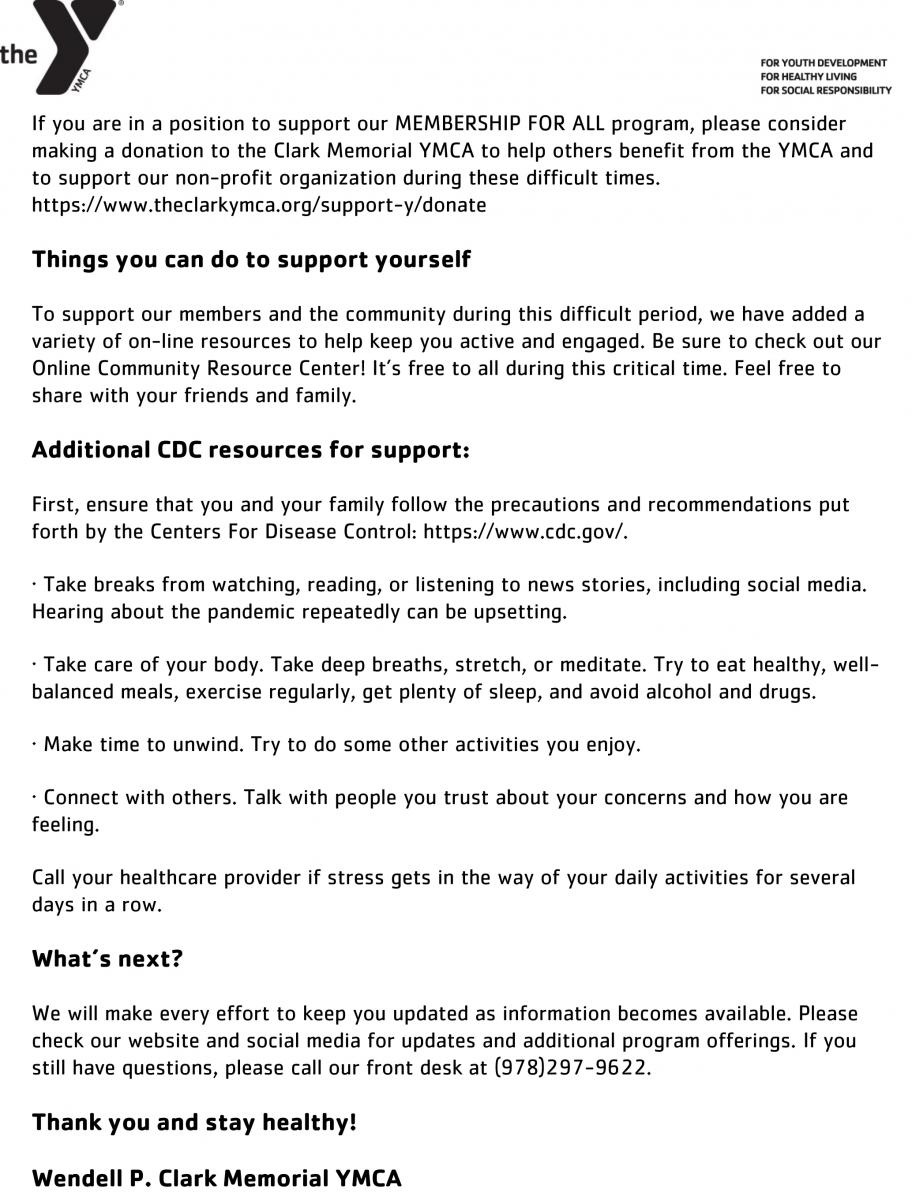 the YMCA

FOR YOUTH DEVELOPMENT
FOR HEALTHY LIVING
FOR SOCIAL RESPONSIBILITY

If you are in a position to support our MEMBERSHIP FOR ALL program, please consider making a donation to the Clark Memorial YMCA to help others benefit from the YMCA and to support our non-profit organization during these difficult times. https://www.theclarkymca.org/support-y/donate

Things you can do to support yourself

To support our members and the community during this difficult period, we have added a variety of on-line resources to help keep you active and engaged. Be sure to check out our Online Community Resource Center! It's free to all during this critical time. Feel free to share with your friends and family.

Additional CDC resources for support:

First, ensure that you and your family follow the precautions and recommendations put forth by the Centers For Disease Control: https://www.cdc.gov/.

· Take breaks from watching, reading, or listening to news stories, including social media. Hearing about the pandemic repeatedly can be upsetting.

· Take care of your body. Take deep breaths, stretch, or meditate. Try to eat healthy, well-balanced meals, exercise regularly, get plenty of sleep, and avoid alcohol and drugs.

· Make time to unwind. Try to do some other activities you enjoy.

· Connect with others. Talk with people you trust about your concerns and how you are feeling.

Call your healthcare provider if stress gets in the way of your daily activities for several days in a row.

What's next?

We will make every effort to keep you updated as information becomes available. Please check our website and social media for updates and additional program offerings. If you still have questions, please call our front desk at (978)297-9622.

Thank you and stay healthy!

Wendell P. Clark Memorial YMCA